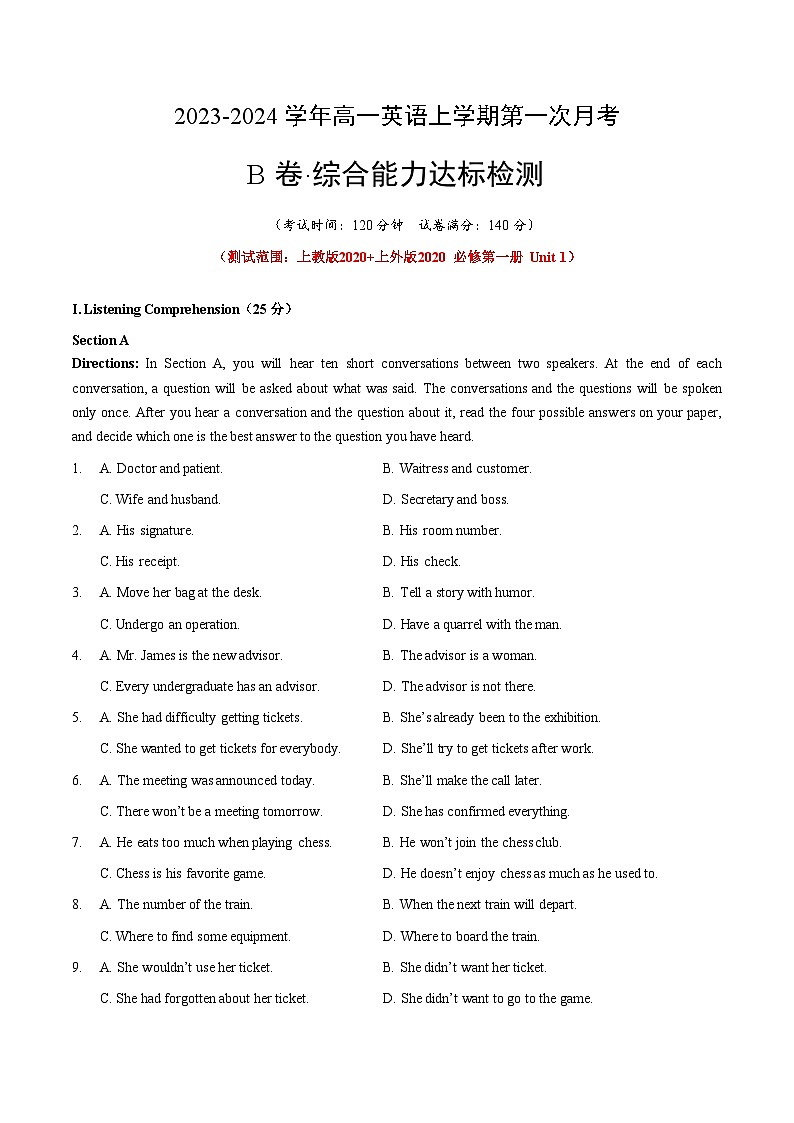 2023-2024 学年高一英语上学期第一次月考

B 卷·综合能力达标检测

（考试时间：120 分钟　试卷满分：140 分）

（测试范围：上教版2020+上外版2020 必修第一册 Unit 1）

I. Listening Comprehension（25 分）

Section A

Directions: In Section A, you will hear ten short conversations between two speakers. At the end of each conversation, a question will be asked about what was said. The conversations and the questions will be spoken only once. After you hear a conversation and the question about it, read the four possible answers on your paper, and decide which one is the best answer to the question you have heard.

1. A. Doctor and patient. B. Waitress and customer.
C. Wife and husband. D. Secretary and boss.

2. A. His signature. B. His room number.
C. His receipt. D. His check.

3. A. Move her bag at the desk. B. Tell a story with humor.
C. Undergo an operation. D. Have a quarrel with the man.

4. A. Mr. James is the new advisor. B. The advisor is a woman.
C. Every undergraduate has an advisor. D. The advisor is not there.

5. A. She had difficulty getting tickets. B. She's already been to the exhibition.
C. She wanted to get tickets for everybody. D. She'll try to get tickets after work.

6. A. The meeting was announced today. B. She'll make the call later.
C. There won't be a meeting tomorrow. D. She has confirmed everything.

7. A. He eats too much when playing chess. B. He won't join the chess club.
C. Chess is his favorite game. D. He doesn't enjoy chess as much as he used to.

8. A. The number of the train. B. When the next train will depart.
C. Where to find some equipment. D. Where to board the train.

9. A. She wouldn't use her ticket. B. She didn't want her ticket.
C. She had forgotten about her ticket. D. She didn't want to go to the game.